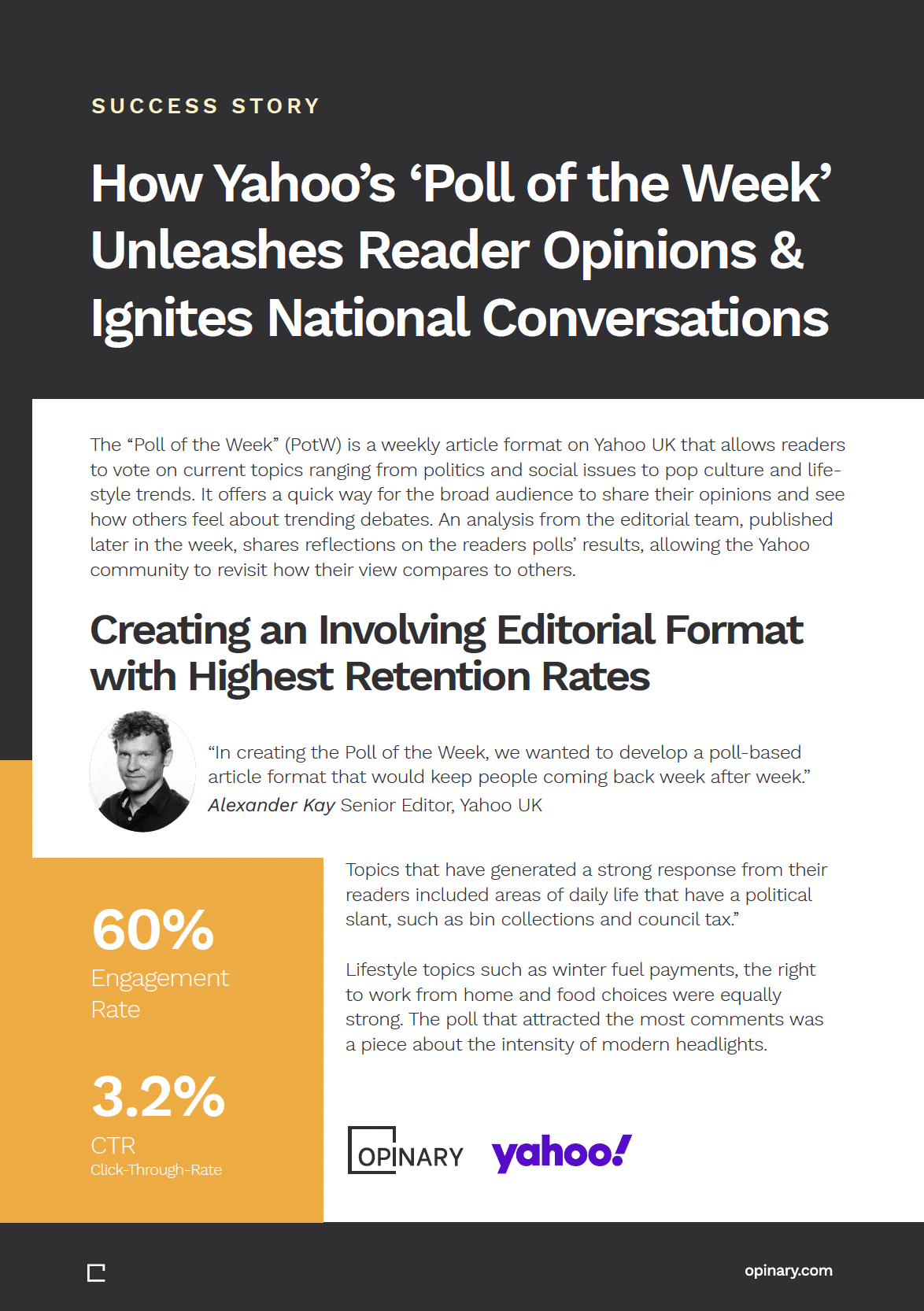 SUCCESS STORY

How Yahoo's 'Poll of the Week' Unleashes Reader Opinions & Ignites National Conversations

The "Poll of the Week" (PotW) is a weekly article format on Yahoo UK that allows readers to vote on current topics ranging from politics and social issues to pop culture and lifestyle trends. It offers a quick way for the broad audience to share their opinions and see how others feel about trending debates. An analysis from the editorial team, published later in the week, shares reflections on the readers polls' results, allowing the Yahoo community to revisit how their view compares to others.

Creating an Involving Editorial Format with Highest Retention Rates

"In creating the Poll of the Week, we wanted to develop a poll-based article format that would keep people coming back week after week."
Alexander Kay Senior Editor, Yahoo UK

60%
Engagement Rate

3.2%
CTR
Click-Through-Rate

Topics that have generated a strong response from their readers included areas of daily life that have a political slant, such as bin collections and council tax."

Lifestyle topics such as winter fuel payments, the right to work from home and food choices were equally strong. The poll that attracted the most comments was a piece about the intensity of modern headlights.

OPINARY yahoo!

opinary.com